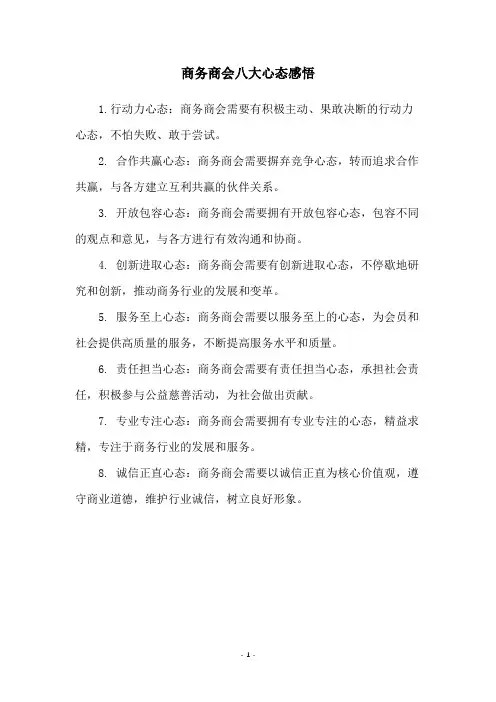 商务商会八大心态感悟

1.行动力心态：商务商会需要有积极主动、果敢决断的行动力心态，不怕失败、敢于尝试。

2. 合作共赢心态：商务商会需要摒弃竞争心态，转而追求合作共赢，与各方建立互利共赢的伙伴关系。

3. 开放包容心态：商务商会需要拥有开放包容心态，包容不同的观点和意见，与各方进行有效沟通和协商。

4. 创新进取心态：商务商会需要有创新进取心态，不停歇地研究和创新，推动商务行业的发展和变革。

5. 服务至上心态：商务商会需要以服务至上的心态，为会员和社会提供高质量的服务，不断提高服务水平和质量。

6. 责任担当心态：商务商会需要有责任担当心态，承担社会责任，积极参与公益慈善活动，为社会做出贡献。

7. 专业专注心态：商务商会需要拥有专业专注的心态，精益求精，专注于商务行业的发展和服务。

8. 诚信正直心态：商务商会需要以诚信正直为核心价值观，遵守商业道德，维护行业诚信，树立良好形象。

- 1 -